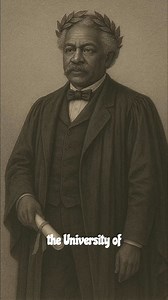 the University of